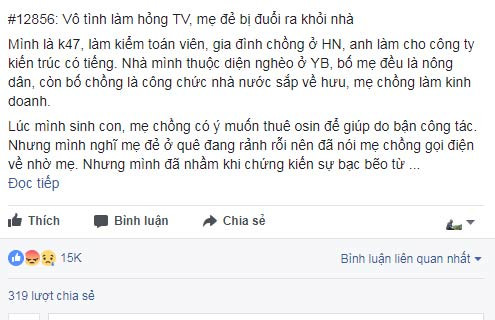 #12856: Vô tình làm hỏng TV, mẹ đẻ bị đuổi ra khỏi nhà

Mình là k47, làm kiểm toán viên, gia đình chồng ở HN, anh làm cho công ty kiến trúc có tiếng. Nhà mình thuộc diện nghèo ở YB, bố mẹ đều là nông dân, còn bố chồng là công chức nhà nước sắp về hưu, mẹ chồng làm kinh doanh.

Lúc mình sinh con, mẹ chồng có ý muốn thuê osin để giúp do bận công tác. Nhưng mình nghĩ mẹ đẻ ở quê đang rảnh rỗi nên đã nói mẹ chồng gọi điện về nhờ mẹ. Nhưng mình đã nhầm khi chứng kiến sự bạc bẽo từ ...
Đọc tiếp

Thích Bình luận Chia sẻ

15K Bình luận liên quan nhất

319 lượt chia sẻ